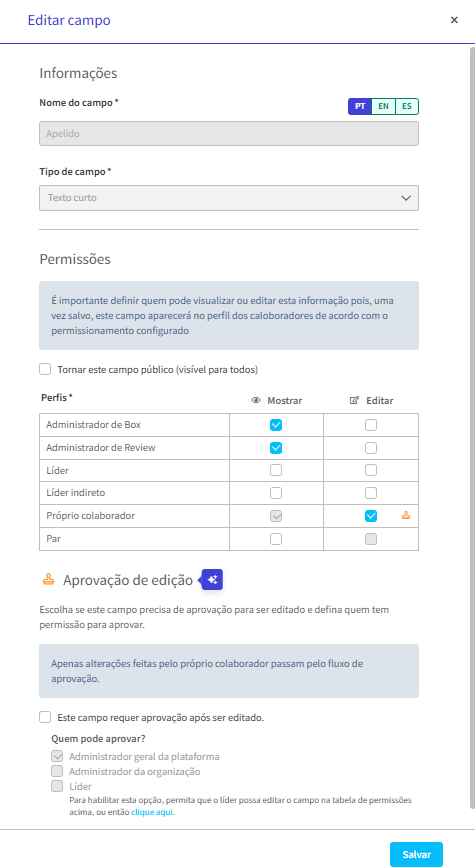 Editar campo ×

Informações

Nome do campo *

PT EN ES

Apelido

Tipo de campo *

Texto curto

Permissões

É importante definir quem pode visualizar ou editar esta informação pois, uma vez salvo, este campo aparecerá no perfil dos caloboradores de acordo com o permissionamento configurado

Tornar este campo público (visível para todos)

| Perfis * | Mostrar | Editar |
|---|---|---|
| Administrador de Box | | |
| Administrador de Review | | |
| Líder | | |
| Líder indireto | | |
| Próprio colaborador | | |
| Par | | |

Aprovação de edição

Escolha se este campo precisa de aprovação para ser editado e defina quem tem permissão para aprovar.

Apenas alterações feitas pelo próprio colaborador passam pelo fluxo de aprovação.

Este campo requer aprovação após ser editado.

Quem pode aprovar?

Administrador geral da plataforma

Administrador da organização

Líder

Para habilitar esta opção, permita que o líder possa editar o campo na tabela de permissões acima, ou então clique aqui.

Salvar